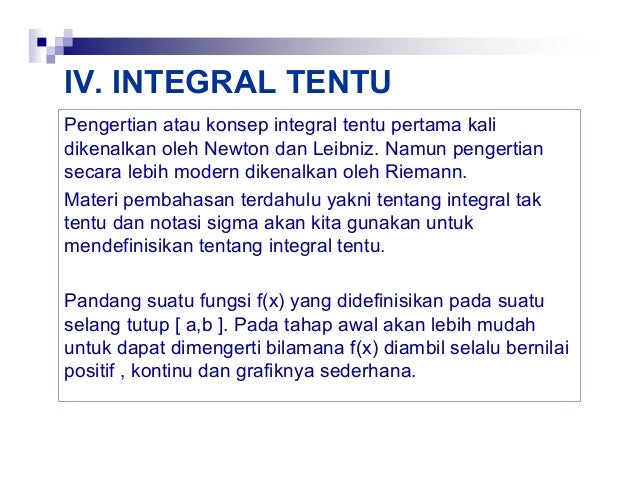 IV. INTEGRAL TENTU

Pengertian atau konsep integral tentu pertama kali dikenalkan oleh Newton dan Leibniz. Namun pengertian secara lebih modern dikenalkan oleh Riemann.

Materi pembahasan terdahulu yakni tentang integral tak tentu dan notasi sigma akan kita gunakan untuk mendefinisikan tentang integral tentu.

Pandang suatu fungsi f(x) yang didefinisikan pada suatu selang tutup [ a,b ]. Pada tahap awal akan lebih mudah untuk dapat dimengerti bilamana f(x) diambil selalu bernilai positif , kontinu dan grafiknya sederhana.